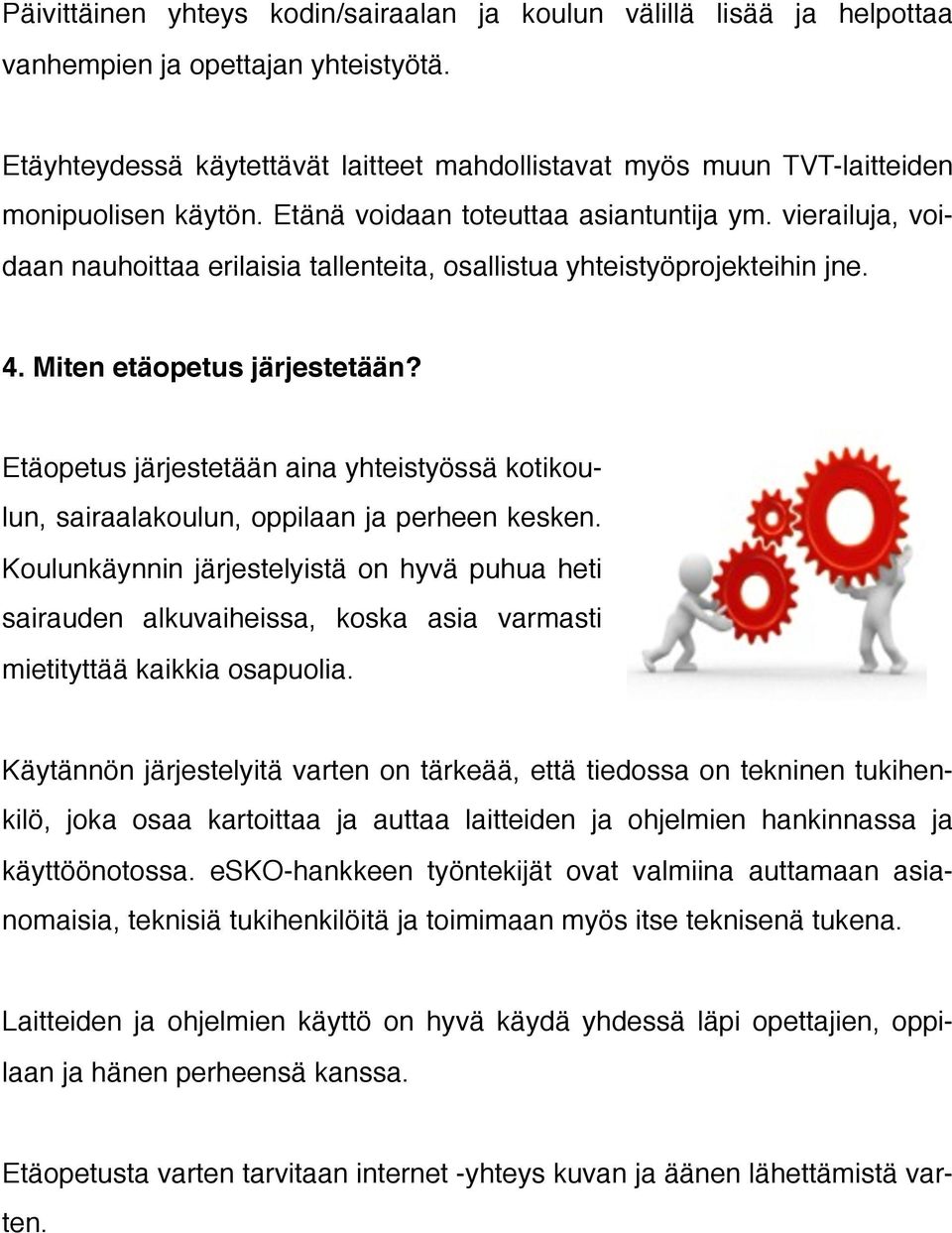 Päivittäinen yhteys kodin/sairaalan ja koulun välillä lisää ja helpottaa vanhempien ja opettajan yhteistyötä.

Etäyhteydessä käytettävät laitteet mahdollistavat myös muun TVT-laitteiden monipuolisen käytön. Etänä voidaan toteuttaa asiantuntija ym. vierailuja, voidaan nauhoittaa erilaisia tallenteita, osallistua yhteistyöprojekteihin jne.

4. Miten etäopetus järjestetään?

Etäopetus järjestetään aina yhteistyössä kotikoulun, sairaalakoulun, oppilaan ja perheen kesken. Koulunkäynnin järjestelyistä on hyvä puhua heti sairauden alkuvaiheissa, koska asia varmasti mietityttää kaikkia osapuolia.

Käytännön järjestelyitä varten on tärkeää, että tiedossa on tekninen tukihenkilö, joka osaa kartoittaa ja auttaa laitteiden ja ohjelmien hankinnassa ja käyttöönotossa. eSKO-hankkeen työntekijät ovat valmiina auttamaan asianomaisia, teknisiä tukihenkilöitä ja toimimaan myös itse teknisenä tukena.

Laitteiden ja ohjelmien käyttö on hyvä käydä yhdessä läpi opettajien, oppilaan ja hänen perheensä kanssa.

Etäopetusta varten tarvitaan internet -yhteys kuvan ja äänen lähettämistä varten.